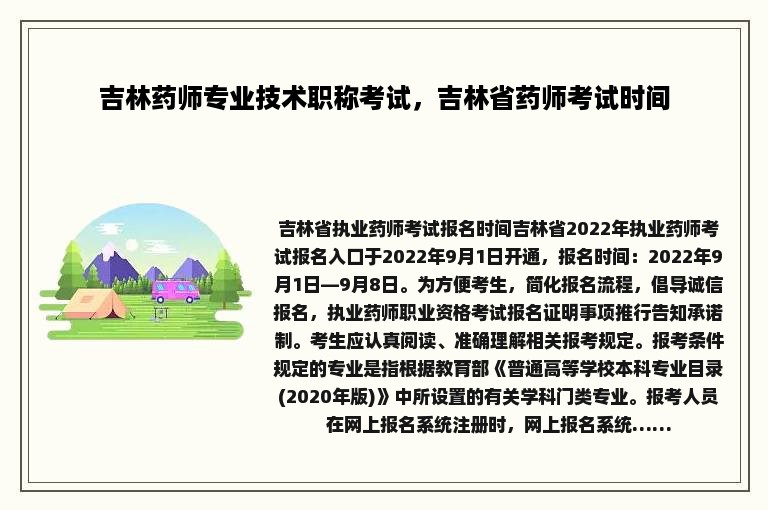 吉林药师专业技术职称考试，吉林省药师考试时间

吉林省执业药师考试报名时间吉林省2022年执业药师考试报名入口于2022年9月1日开通，报名时间：2022年9月1日—9月8日。为方便考生，简化报名流程，倡导诚信报名，执业药师职业资格考试报名证明事项推行告知承诺制。考生应认真阅读、准确理解相关报考规定。报考条件规定的专业是指根据教育部《普通高等学校本科专业目录(2020年版)》中所设置的有关学科门类专业。报考人员在网上报名系统注册时，网上报名系统......